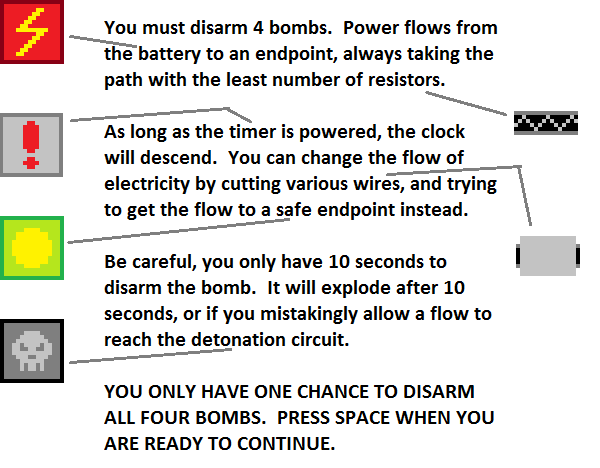 You must disarm 4 bombs.  Power flows from the battery to an endpoint, always taking the path with the least number of resistors.

As long as the timer is powered, the clock will descend.  You can change the flow of electricity by cutting various wires, and trying to get the flow to a safe endpoint instead.

Be careful, you only have 10 seconds to disarm the bomb.  It will explode after 10 seconds, or if you mistakingly allow a flow to reach the detonation circuit.

YOU ONLY HAVE ONE CHANCE TO DISARM ALL FOUR BOMBS.  PRESS SPACE WHEN YOU ARE READY TO CONTINUE.